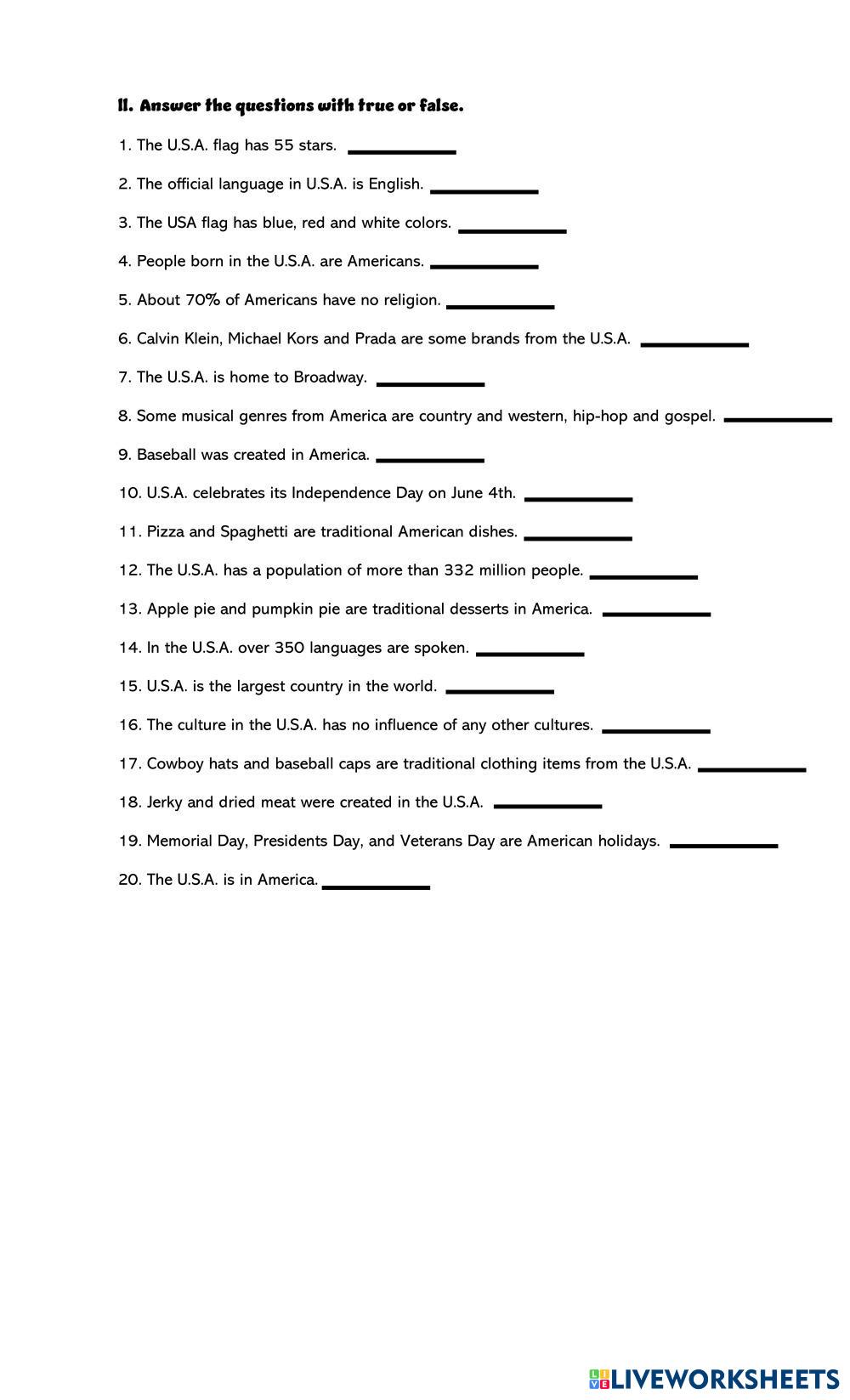 II. Answer the questions with true or false.

1. The U.S.A. flag has 55 stars. ____________

2. The official language in U.S.A. is English. ____________

3. The USA flag has blue, red and white colors. ____________

4. People born in the U.S.A. are Americans. ____________

5. About 70% of Americans have no religion. ____________

6. Calvin Klein, Michael Kors and Prada are some brands from the U.S.A. ____________

7. The U.S.A. is home to Broadway. ____________

8. Some musical genres from America are country and western, hip-hop and gospel. ____________

9. Baseball was created in America. ____________

10. U.S.A. celebrates its Independence Day on June 4th. ____________

11. Pizza and Spaghetti are traditional American dishes. ____________

12. The U.S.A. has a population of more than 332 million people. ____________

13. Apple pie and pumpkin pie are traditional desserts in America. ____________

14. In the U.S.A. over 350 languages are spoken. ____________

15. U.S.A. is the largest country in the world. ____________

16. The culture in the U.S.A. has no influence of any other cultures. ____________

17. Cowboy hats and baseball caps are traditional clothing items from the U.S.A. ____________

18. Jerky and dried meat were created in the U.S.A. ____________

19. Memorial Day, Presidents Day, and Veterans Day are American holidays. ____________

20. The U.S.A. is in America. ____________

LIVEWORKSHEETS